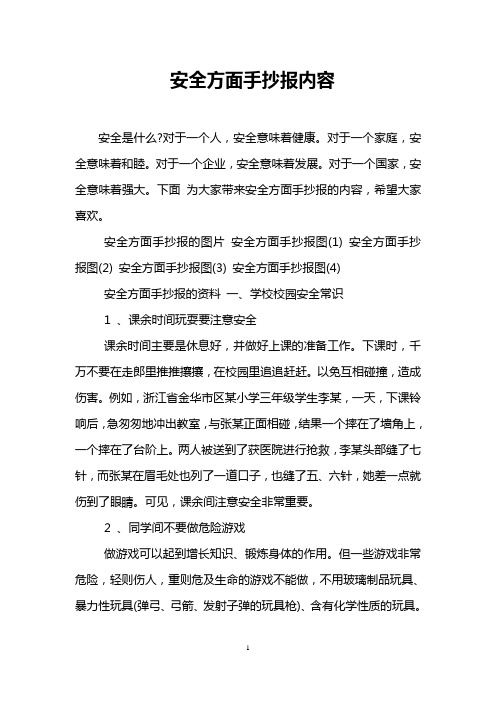 安全方面手抄报内容

安全是什么?对于一个人，安全意味着健康。对于一个家庭，安全意味着和睦。对于一个企业，安全意味着发展。对于一个国家，安全意味着强大。下面 为大家带来安全方面手抄报的内容，希望大家喜欢。

安全方面手抄报的图片 安全方面手抄报图(1) 安全方面手抄报图(2) 安全方面手抄报图(3) 安全方面手抄报图(4)

安全方面手抄报的资料 一、学校校园安全常识

1 、课余时间玩耍要注意安全

课余时间主要是休息好，并做好上课的准备工作。下课时，千万不要在走郎里推推攘攘，在校园里追追赶赶。以免互相碰撞，造成伤害。例如，浙江省金华市区某小学三年级学生李某，一天，下课铃响后，急匆匆地冲出教室，与张某正面相碰，结果一个摔在了墙角上，一个摔在了台阶上。两人被送到了获医院进行抢救，李某头部缝了七针，而张某在眉毛处也列了一道口子，也缝了五、六针，她差一点就伤到了眼睛。可见，课余间注意安全非常重要。

2 、同学间不要做危险游戏

做游戏可以起到增长知识、锻炼身体的作用。但一些游戏非常危险，轻则伤人，重则危及生命的游戏不能做，不用玻璃制品玩具、暴力性玩具(弹弓、弓箭、发射子弹的玩具枪)、含有化学性质的玩具。

1